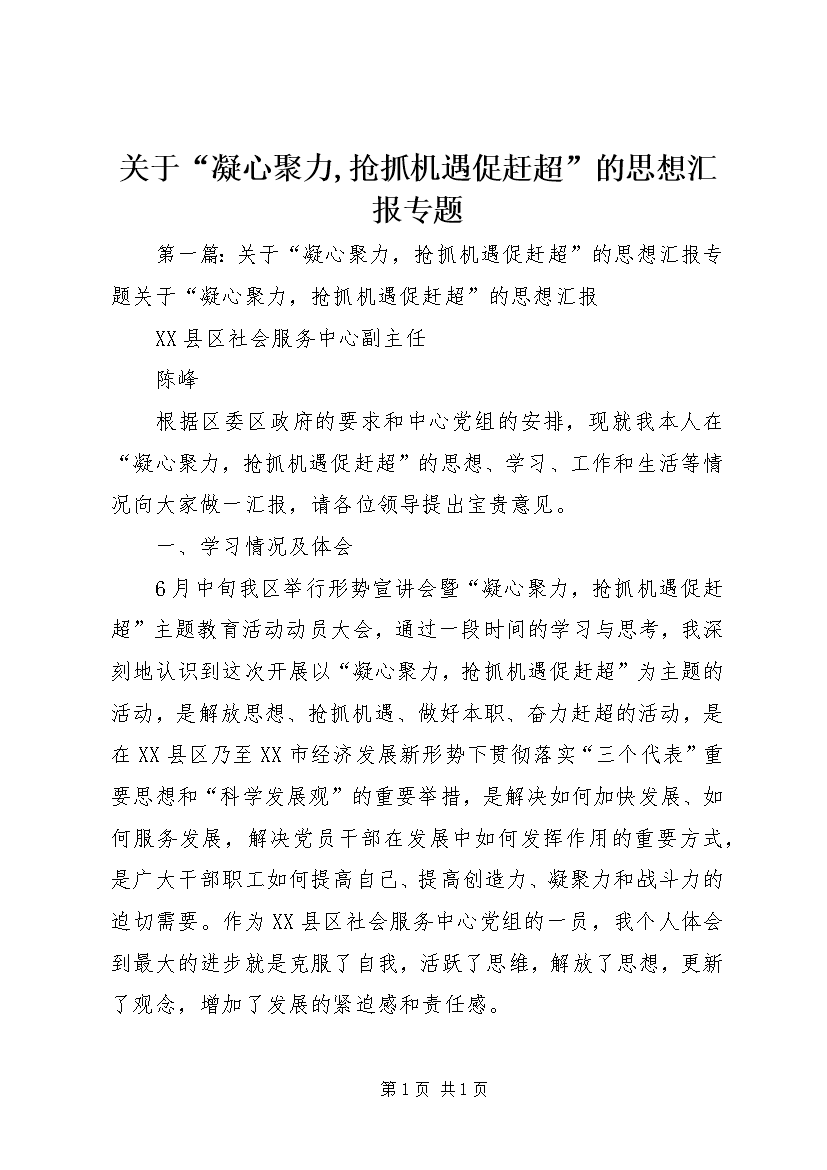 关于“凝心聚力,抢抓机遇促赶超”的思想汇报专题

第一篇：关于“凝心聚力，抢抓机遇促赶超”的思想汇报专题关于“凝心聚力，抢抓机遇促赶超”的思想汇报

XX县区社会服务中心副主任

陈峰

根据区委区政府的要求和中心党组的安排，现就我本人在“凝心聚力，抢抓机遇促赶超”的思想、学习、工作和生活等情况向大家做一汇报，请各位领导提出宝贵意见。

一、学习情况及体会

6月中旬我区举行形势宣讲会暨“凝心聚力，抢抓机遇促赶超”主题教育活动动员大会，通过一段时间的学习与思考，我深刻地认识到这次开展以“凝心聚力，抢抓机遇促赶超”为主题的活动，是解放思想、抢抓机遇、做好本职、奋力赶超的活动，是在XX县区乃至XX市经济发展新形势下贯彻落实“三个代表”重要思想和“科学发展观”的重要举措，是解决如何加快发展、如何服务发展，解决党员干部在发展中如何发挥作用的重要方式，是广大干部职工如何提高自己、提高创造力、凝聚力和战斗力的迫切需要。作为XX县区社会服务中心党组的一员，我个人体会到最大的进步就是克服了自我，活跃了思维，解放了思想，更新了观念，增加了发展的紧迫感和责任感。

第1页 共1页